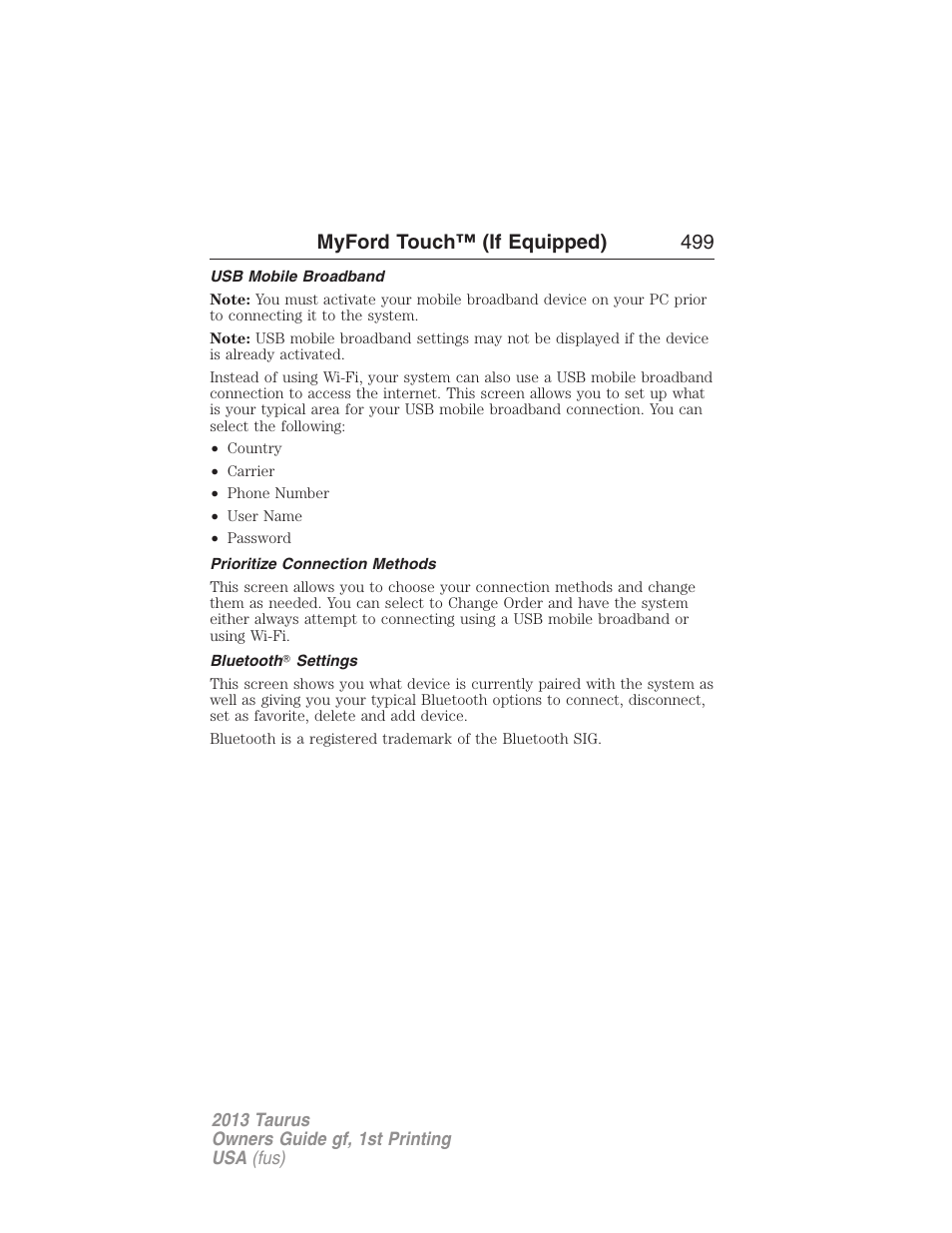 MyFord Touch™ (If Equipped) 499

USB Mobile Broadband

Note: You must activate your mobile broadband device on your PC prior to connecting it to the system.

Note: USB mobile broadband settings may not be displayed if the device is already activated.

Instead of using Wi-Fi, your system can also use a USB mobile broadband connection to access the internet. This screen allows you to set up what is your typical area for your USB mobile broadband connection. You can select the following:

• Country
• Carrier
• Phone Number
• User Name
• Password

Prioritize Connection Methods

This screen allows you to choose your connection methods and change them as needed. You can select to Change Order and have the system either always attempt to connecting using a USB mobile broadband or using Wi-Fi.

Bluetooth® Settings

This screen shows you what device is currently paired with the system as well as giving you your typical Bluetooth options to connect, disconnect, set as favorite, delete and add device.

Bluetooth is a registered trademark of the Bluetooth SIG.

2013 Taurus
Owners Guide gf, 1st Printing
USA (fus)